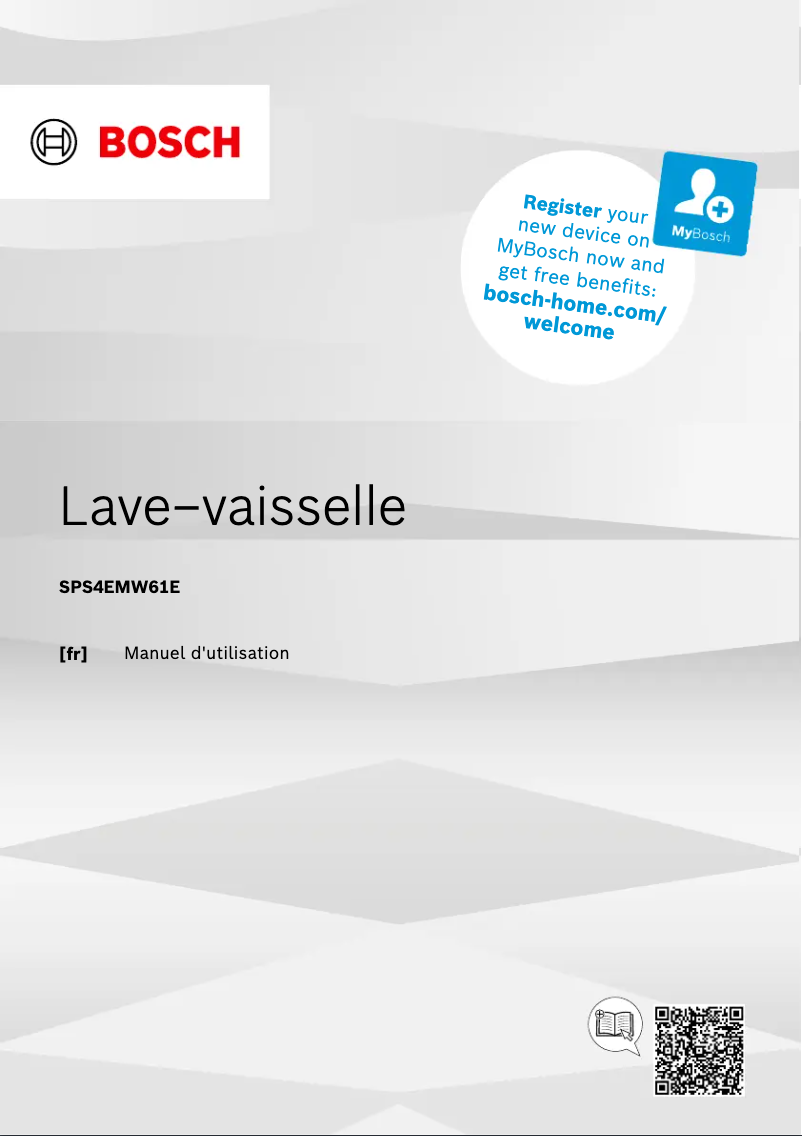 BOSCH

Register your new device on MyBosch now and get free benefits: bosch-home.com/welcome

MyBosch

Lave–vaisselle

SPS4EMW61E

[fr] Manuel d'utilisation